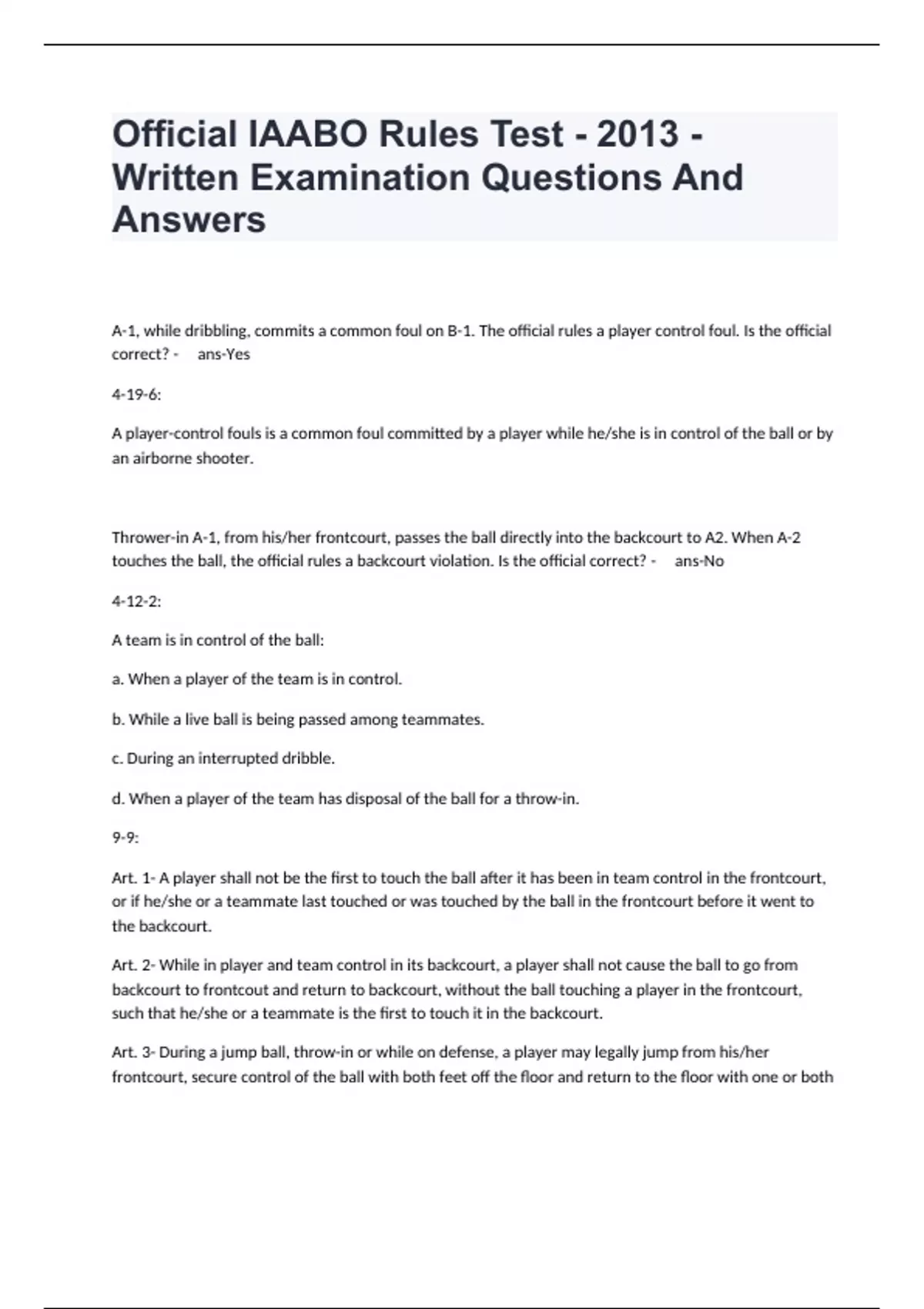 Official IAABO Rules Test - 2013 - Written Examination Questions And Answers

A-1, while dribbling, commits a common foul on B-1. The official rules a player control foul. Is the official correct? - ans-Yes

4-19-6:

A player-control fouls is a common foul committed by a player while he/she is in control of the ball or by an airborne shooter.

Thrower-in A-1, from his/her frontcourt, passes the ball directly into the backcourt to A2. When A-2 touches the ball, the official rules a backcourt violation. Is the official correct? - ans-No

4-12-2:

A team is in control of the ball:

a. When a player of the team is in control.

b. While a live ball is being passed among teammates.

c. During an interrupted dribble.

d. When a player of the team has disposal of the ball for a throw-in.

9-9:

Art. 1- A player shall not be the first to touch the ball after it has been in team control in the frontcourt, or if he/she or a teammate last touched or was touched by the ball in the frontcourt before it went to the backcourt.

Art. 2- While in player and team control in its backcourt, a player shall not cause the ball to go from backcourt to frontcout and return to backcourt, without the ball touching a player in the frontcourt, such that he/she or a teammate is the first to touch it in the backcourt.

Art. 3- During a jump ball, throw-in or while on defense, a player may legally jump from his/her frontcourt, secure control of the ball with both feet off the floor and return to the floor with one or both